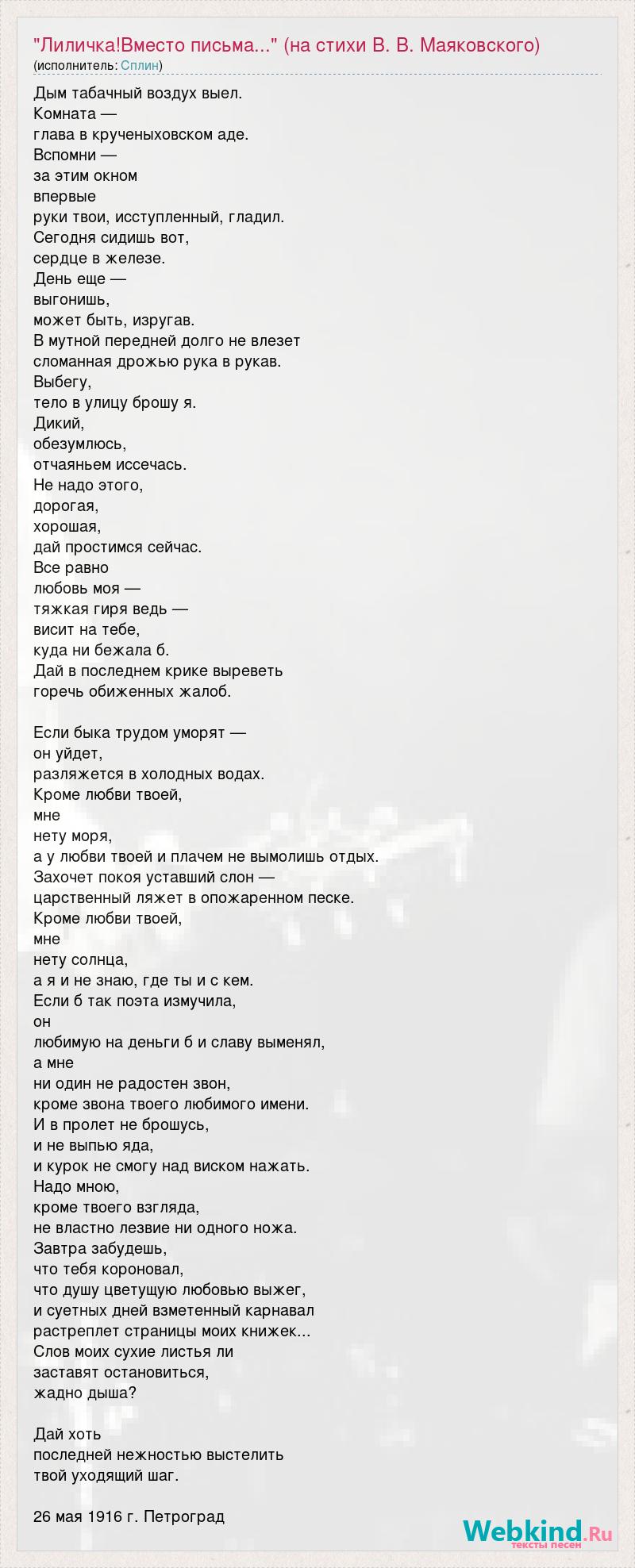 "Лиличка!Вместо письма..." (на стихи В. В. Маяковского)
(исполнитель: Сплин)

Дым табачный воздух выел.
Комната —
глава в крученыховском аде.
Вспомни —
за этим окном
впервые
руки твои, исступленный, гладил.
Сегодня сидишь вот,
сердце в железе.
День еще —
выгонишь,
может быть, изругав.
В мутной передней долго не влезет
сломанная дрожью рука в рукав.
Выбегу,
тело в улицу брошу я.
Дикий,
обезумлюсь,
отчаяньем иссечась.
Не надо этого,
дорогая,
хорошая,
дай простимся сейчас.
Все равно
любовь моя —
тяжкая гиря ведь —
висит на тебе,
куда ни бежала б.
Дай в последнем крике выреветь
горечь обиженных жалоб.

Если быка трудом уморят —
он уйдет,
разляжется в холодных водах.
Кроме любви твоей,
мне
нету моря,
а у любви твоей и плачем не вымолишь отдых.
Захочет покоя уставший слон —
царственный ляжет в опожаренном песке.
Кроме любви твоей,
мне
нету солнца,
а я и не знаю, где ты и с кем.
Если б так поэта измучила,
он
любимую на деньги б и славу выменял,
а мне
ни один не радостен звон,
кроме звона твоего любимого имени.
И в пролет не брошусь,
и не выпью яда,
и курок не смогу над виском нажать.
Надо мною,
кроме твоего взгляда,
не властно лезвие ни одного ножа.
Завтра забудешь,
что тебя короновал,
что душу цветущую любовью выжег,
и суетных дней взметенный карнавал
растреплет страницы моих книжек...
Слов моих сухие листья ли
заставят остановиться,
жадно дыша?

Дай хоть
последней нежностью выстелить
твой уходящий шаг.

26 мая 1916 г. Петроград

Webkind.Ru
тексты песен